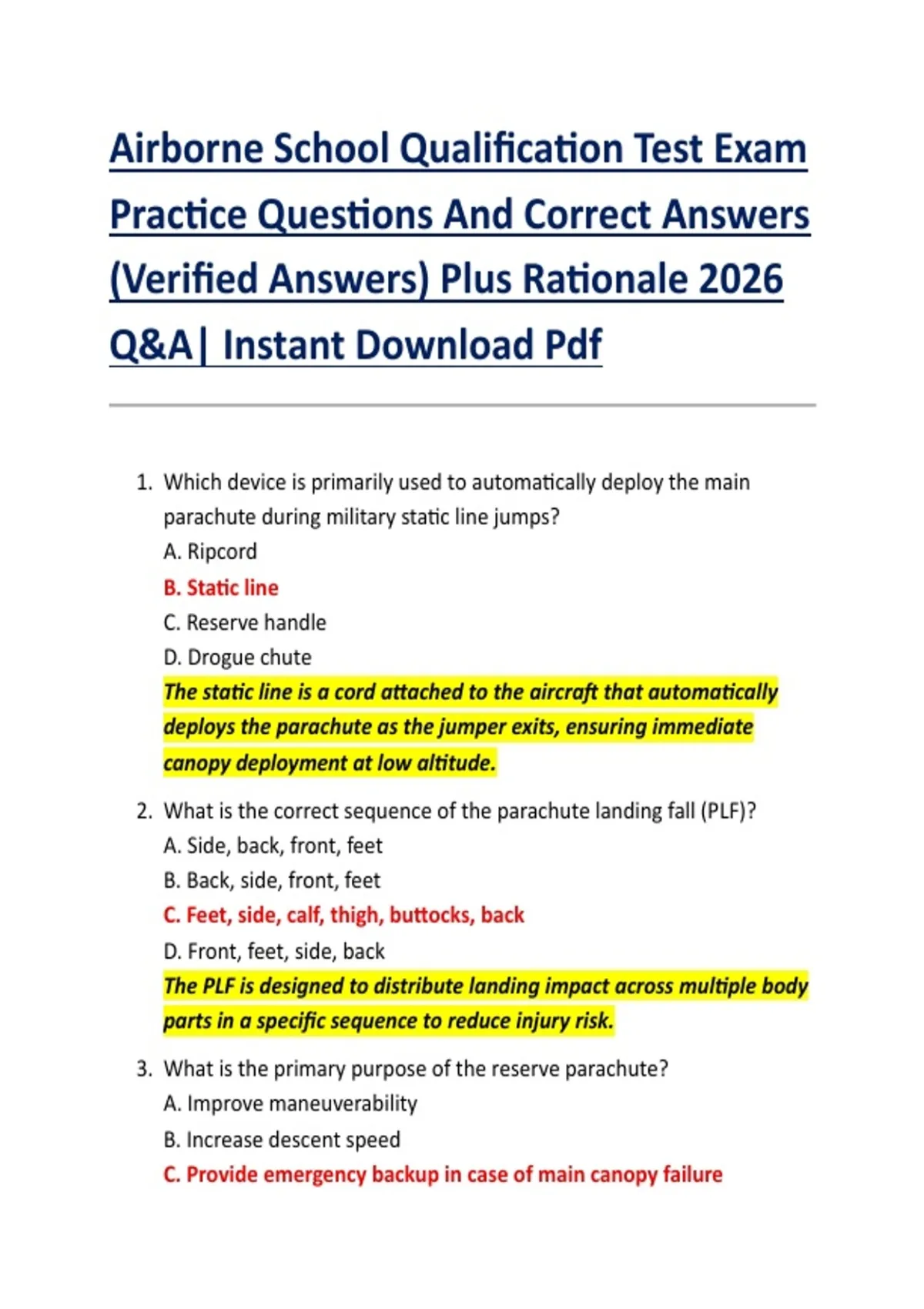 Airborne School Qualification Test Exam Practice Questions And Correct Answers (Verified Answers) Plus Rationale 2026 Q&A| Instant Download Pdf

1. Which device is primarily used to automatically deploy the main parachute during military static line jumps?
A. Ripcord
B. Static line
C. Reserve handle
D. Drogue chute
The static line is a cord attached to the aircraft that automatically deploys the parachute as the jumper exits, ensuring immediate canopy deployment at low altitude.

2. What is the correct sequence of the parachute landing fall (PLF)?
A. Side, back, front, feet
B. Back, side, front, feet
C. Feet, side, calf, thigh, buttocks, back
D. Front, feet, side, back
The PLF is designed to distribute landing impact across multiple body parts in a specific sequence to reduce injury risk.

3. What is the primary purpose of the reserve parachute?
A. Improve maneuverability
B. Increase descent speed
C. Provide emergency backup in case of main canopy failure